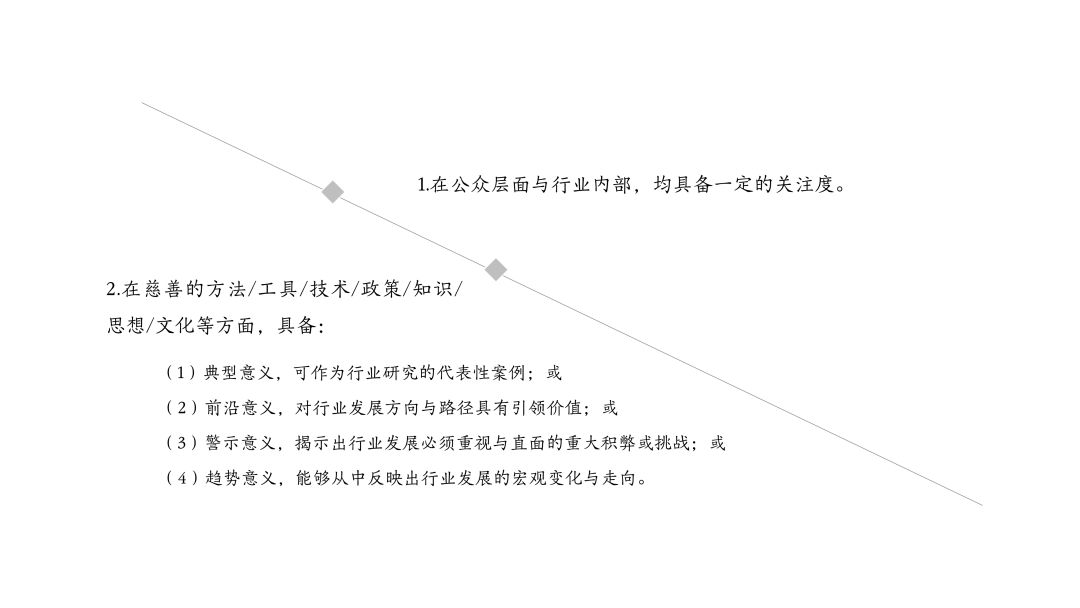 1.在公众层面与行业内部，均具备一定的关注度。

2.在慈善的方法/工具/技术/政策/知识/思想/文化等方面，具备：

（1）典型意义，可作为行业研究的代表性案例；或

（2）前沿意义，对行业发展方向与路径具有引领价值；或

（3）警示意义，揭示出行业发展必须重视与直面的重大积弊或挑战；或

（4）趋势意义，能够从中反映出行业发展的宏观变化与走向。